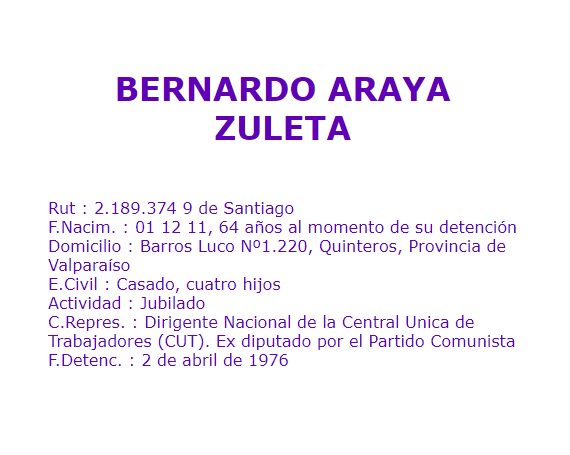 BERNARDO ARAYA ZULETA

Rut : 2.189.374 9 de Santiago
F.Nacim. : 01 12 11, 64 años al momento de su detención
Domicilio : Barros Luco Nº1.220, Quinteros, Provincia de Valparaíso
E.Civil : Casado, cuatro hijos
Actividad : Jubilado
C.Repres. : Dirigente Nacional de la Central Unica de Trabajadores (CUT). Ex diputado por el Partido Comunista
F.Detenc. : 2 de abril de 1976